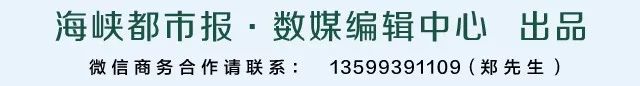 海峡都市报 · 数媒编辑中心　出品

微信商务合作请联系：　13599391109（郑先生）